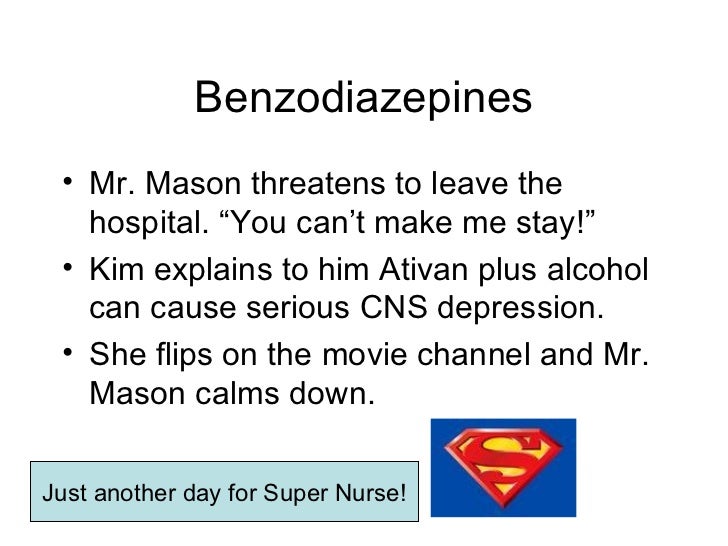 Benzodiazepines

• Mr. Mason threatens to leave the hospital. "You can't make me stay!"
• Kim explains to him Ativan plus alcohol can cause serious CNS depression.
• She flips on the movie channel and Mr. Mason calms down.

Just another day for Super Nurse!

S